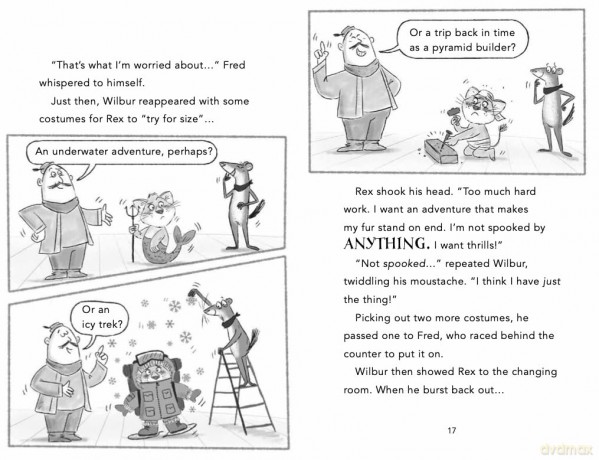 "That's what I'm worried about..." Fred whispered to himself.

Just then, Wilbur reappeared with some costumes for Rex to "try for size"...

An underwater adventure, perhaps?

Or an icy trek?

Or a trip back in time as a pyramid builder?

Rex shook his head. "Too much hard work. I want an adventure that makes my fur stand on end. I'm not spooked by ANYTHING. I want thrills!"

"Not spooked..." repeated Wilbur, twiddling his moustache. "I think I have just the thing!"

Picking out two more costumes, he passed one to Fred, who raced behind the counter to put it on.

Wilbur then showed Rex to the changing room. When he burst back out...

17

dvdmax